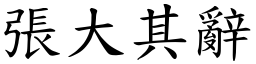 張大其辭